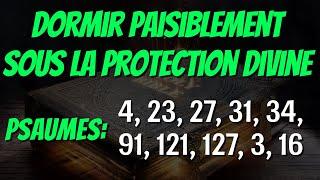 DORMIR PAISIBLEMENT SOUS LA PROTECTION DIVINE

PSAUMES: 4, 23, 27, 31, 34, 91, 121, 127, 3, 16